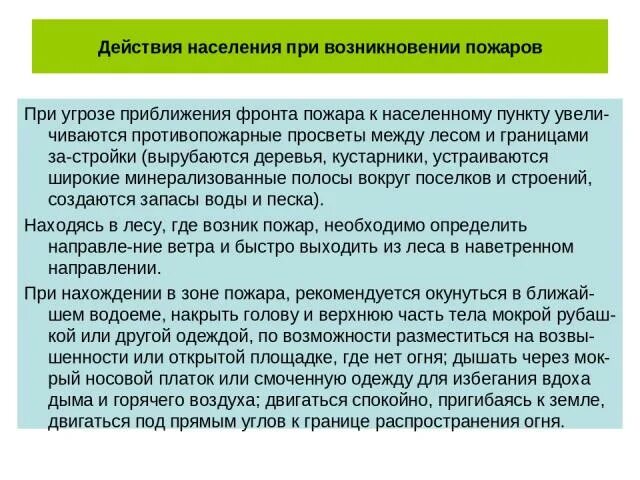 Действия населения при возникновении пожаров

При угрозе приближения фронта пожара к населенному пункту увеличиваются противопожарные просветы между лесом и границами за-стройки (вырубаются деревья, кустарники, устраиваются широкие минерализованные полосы вокруг поселков и строений, создаются запасы воды и песка).

Находясь в лесу, где возник пожар, необходимо определить направле-ние ветра и быстро выходить из леса в наветренном направлении.

При нахождении в зоне пожара, рекомендуется окунуться в ближайшем водоеме, накрыть голову и верхнюю часть тела мокрой рубашкой или другой одеждой, по возможности разместиться на возвышенности или открытой площадке, где нет огня; дышать через мокрый носовой платок или смоченную одежду для избегания вдоха дыма и горячего воздуха; двигаться спокойно, пригибаясь к земле, двигаться под прямым углов к границе распространения огня.